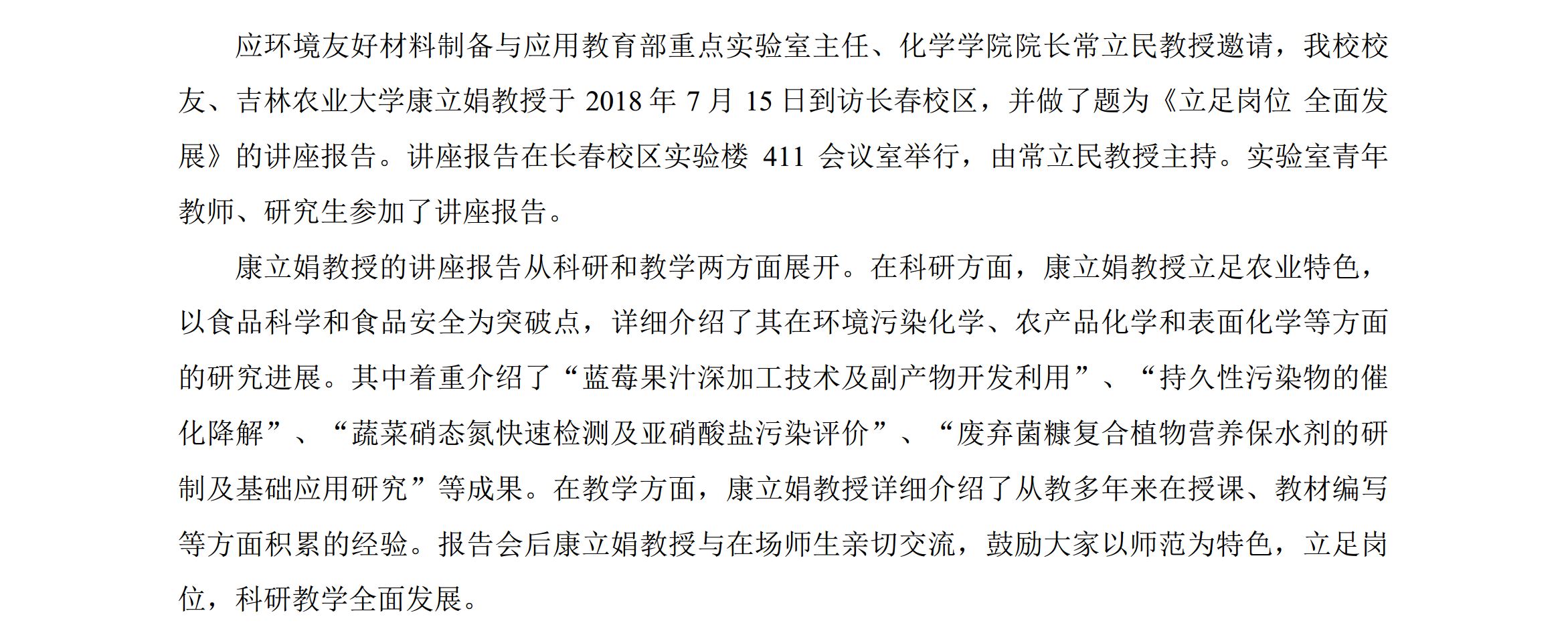 应环境友好材料制备与应用教育部重点实验室主任、化学学院院长常立民教授邀请，我校校友、吉林农业大学康立娟教授于 2018 年 7 月 15 日到访长春校区，并做了题为《立足岗位 全面发展》的讲座报告。讲座报告在长春校区实验楼 411 会议室举行，由常立民教授主持。实验室青年教师、研究生参加了讲座报告。

康立娟教授的讲座报告从科研和教学两方面展开。在科研方面，康立娟教授立足农业特色，以食品科学和食品安全为突破点，详细介绍了其在环境污染化学、农产品化学和表面化学等方面的研究进展。其中着重介绍了“蓝莓果汁深加工技术及副产物开发利用”、“持久性污染物的催化降解”、“蔬菜硝态氮快速检测及亚硝酸盐污染评价”、“废弃菌糠复合植物营养保水剂的研制及基础应用研究”等成果。在教学方面，康立娟教授详细介绍了从教多年来在授课、教材编写等方面积累的经验。报告会后康立娟教授与在场师生亲切交流，鼓励大家以师范为特色，立足岗位，科研教学全面发展。